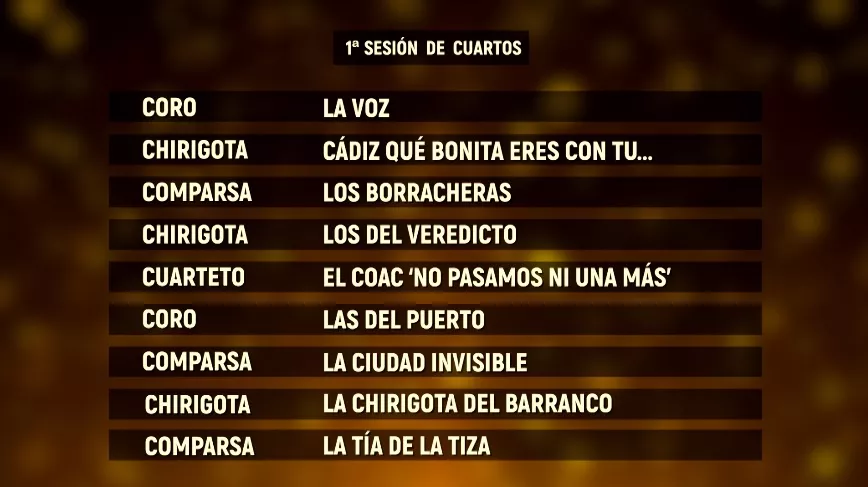 1ª SESIÓN DE CUARTOS

| | |
|---|---|
| CORO | LA VOZ |
| CHIRIGOTA | CÁDIZ QUÉ BONITA ERES CON TU... |
| COMPARSA | LOS BORRACHERAS |
| CHIRIGOTA | LOS DEL VEREDICTO |
| CUARTETO | EL COAC 'NO PASAMOS NI UNA MÁS' |
| CORO | LAS DEL PUERTO |
| COMPARSA | LA CIUDAD INVISIBLE |
| CHIRIGOTA | LA CHIRIGOTA DEL BARRANCO |
| COMPARSA | LA TÍA DE LA TIZA |